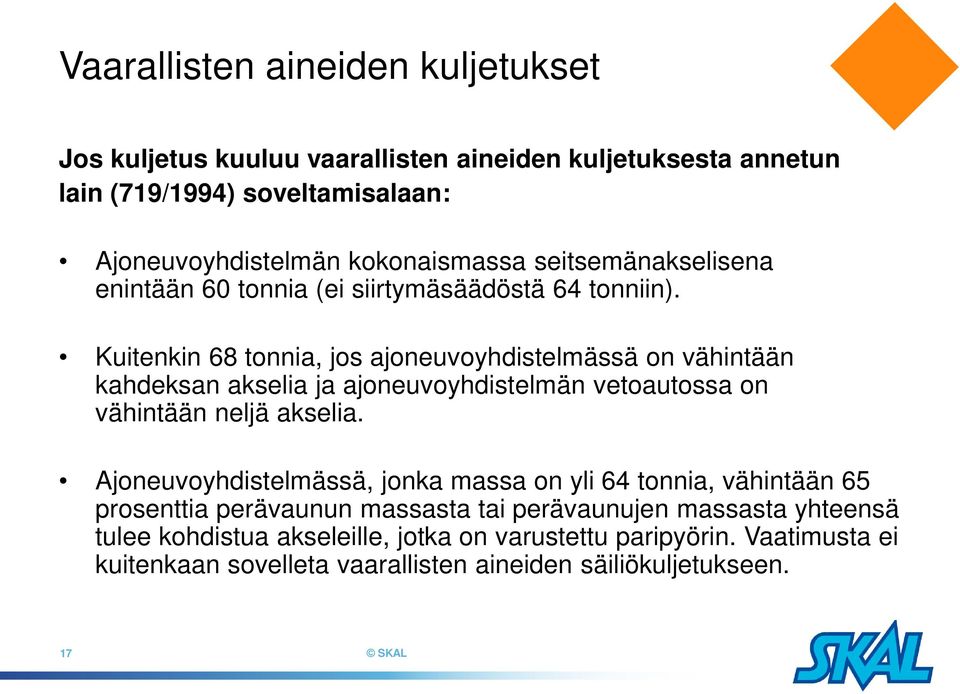 Vaarallisten aineiden kuljetukset

Jos kuljetus kuuluu vaarallisten aineiden kuljetuksesta annetun lain (719/1994) soveltamisalaan:

• Ajoneuvoyhdistelmän kokonaismassa seitsemänakselisena enintään 60 tonnia (ei siirtymäsäädöstä 64 tonniin).

• Kuitenkin 68 tonnia, jos ajoneuvoyhdistelmässä on vähintään kahdeksan akselia ja ajoneuvoyhdistelmän vetoautossa on vähintään neljä akselia.

• Ajoneuvoyhdistelmässä, jonka massa on yli 64 tonnia, vähintään 65 prosenttia perävaunun massasta tai perävaunujen massasta yhteensä tulee kohdistua akseleille, jotka on varustettu paripyörin. Vaatimusta ei kuitenkaan sovelleta vaarallisten aineiden säiliökuljetukseen.

17

© SKAL

SKAL